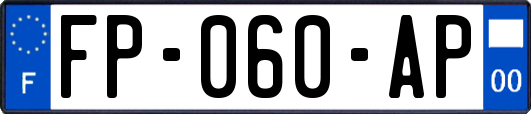 F

FP-060-AP

00